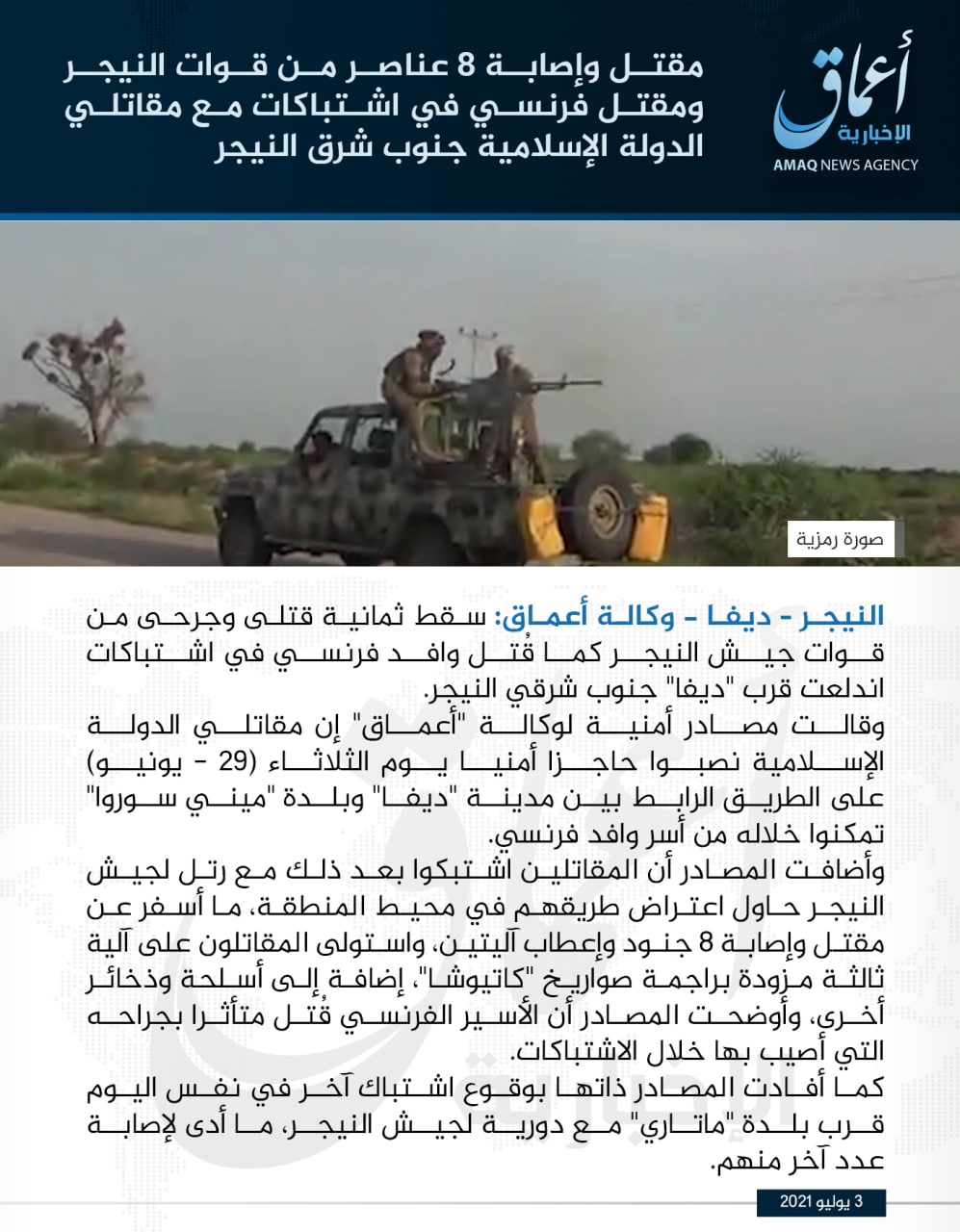 أعماق
الإخبارية
AMAQ NEWS AGENCY

مقتل وإصابة 8 عناصر من قوات النيجر ومقتل فرنسي في اشتباكات مع مقاتلي الدولة الإسلامية جنوب شرق النيجر

صورة رمزية

النيجر - ديفا - وكالة أعماق: سقط ثمانية قتلى وجرحى من قوات جيش النيجر كما قُتل وافد فرنسي في اشتباكات اندلعت قرب "ديفا" جنوب شرقي النيجر.

وقالت مصادر أمنية لوكالة "أعماق" إن مقاتلي الدولة الإسلامية نصبوا حاجزا أمنيا يوم الثلاثاء (29 - يونيو) على الطريق الرابط بين مدينة "ديفا" وبلدة "ميني سوروا" تمكنوا خلاله من أسر وافد فرنسي.

وأضافت المصادر أن المقاتلين اشتبكوا بعد ذلك مع رتل لجيش النيجر حاول اعتراض طريقهم في محيط المنطقة، ما أسفر عن مقتل وإصابة 8 جنود وإعطاب آليتين، واستولى المقاتلون على آلية ثالثة مزودة براجمة صواريخ "كاتيوشا"، إضافة إلى أسلحة وذخائر أخرى، وأوضحت المصادر أن الأسير الفرنسي قُتل متأثرا بجراحه التي أصيب بها خلال الاشتباكات.

كما أفادت المصادر ذاتها بوقوع اشتباك آخر في نفس اليوم قرب بلدة "ماتاري" مع دورية لجيش النيجر، ما أدى لإصابة عدد آخر منهم.

3 يوليو 2021